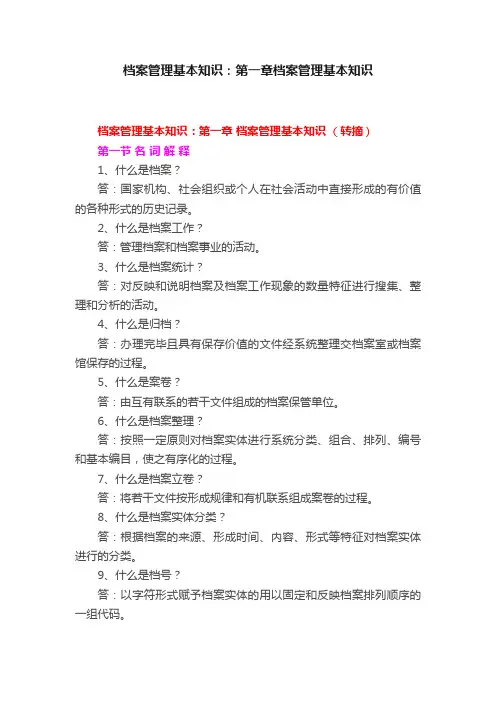 档案管理基本知识：第一章档案管理基本知识

档案管理基本知识：第一章 档案管理基本知识 （转摘）

第一节 名 词 解 释

1、什么是档案？

答：国家机构、社会组织或个人在社会活动中直接形成的有价值的各种形式的历史记录。

2、什么是档案工作？

答：管理档案和档案事业的活动。

3、什么是档案统计？

答：对反映和说明档案及档案工作现象的数量特征进行搜集、整理和分析的活动。

4、什么是归档？

答：办理完毕且具有保存价值的文件经系统整理交档案室或档案馆保存的过程。

5、什么是案卷？

答：由互有联系的若干文件组成的档案保管单位。

6、什么是档案整理？

答：按照一定原则对档案实体进行系统分类、组合、排列、编号和基本编目，使之有序化的过程。

7、什么是档案立卷？

答：将若干文件按形成规律和有机联系组成案卷的过程。

8、什么是档案实体分类？

答：根据档案的来源、形成时间、内容、形式等特征对档案实体进行的分类。

9、什么是档号？

答：以字符形式赋予档案实体的用以固定和反映档案排列顺序的一组代码。